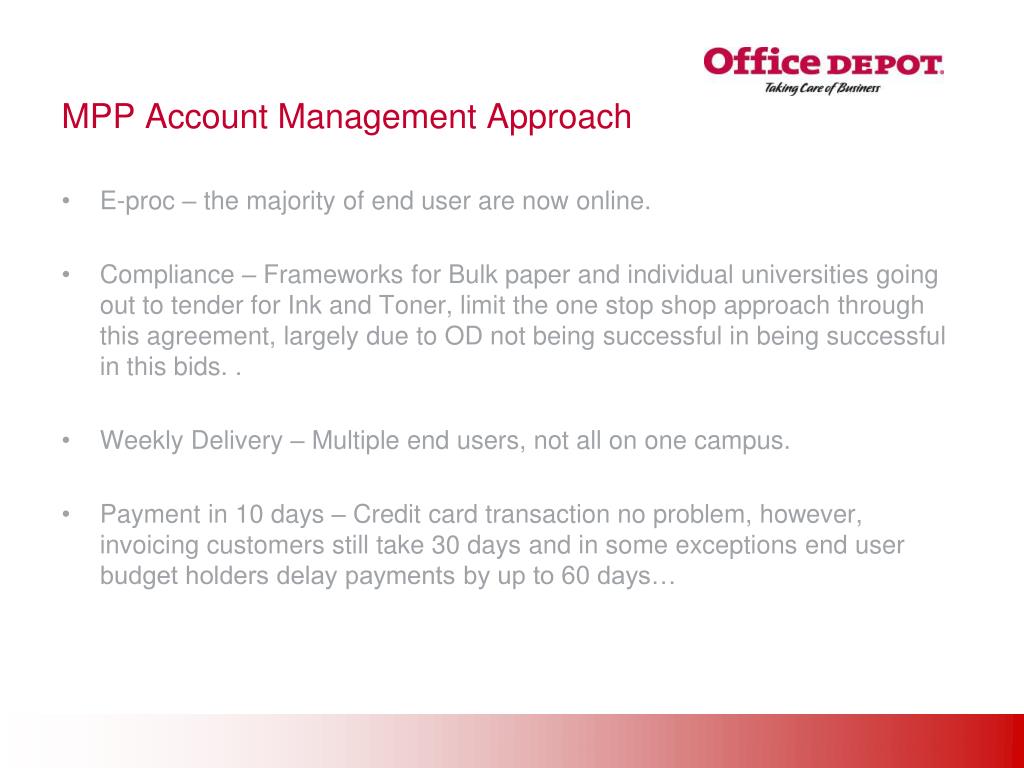 Office DEPOT.
Taking Care of Business

MPP Account Management Approach

• E-proc – the majority of end user are now online.

• Compliance – Frameworks for Bulk paper and individual universities going out to tender for Ink and Toner, limit the one stop shop approach through this agreement, largely due to OD not being successful in being successful in this bids. .

• Weekly Delivery – Multiple end users, not all on one campus.

• Payment in 10 days – Credit card transaction no problem, however, invoicing customers still take 30 days and in some exceptions end user budget holders delay payments by up to 60 days…